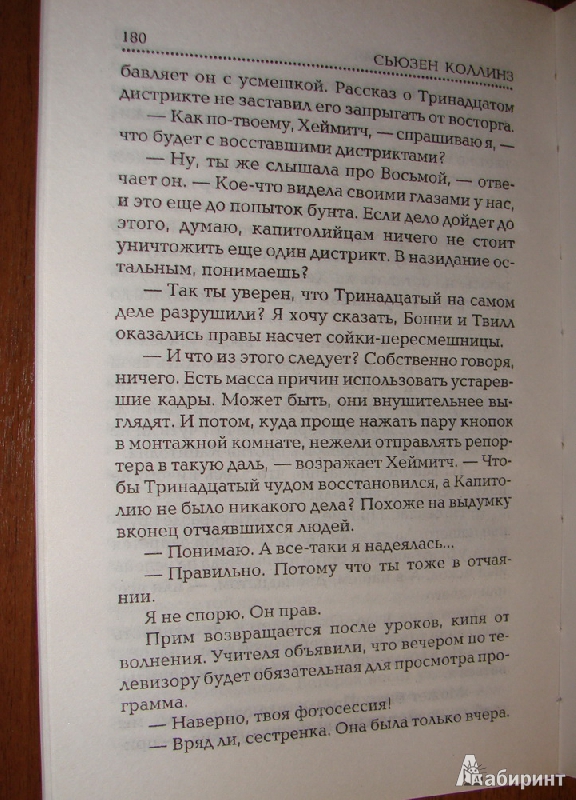 180

СЬЮЗЕН КОЛЛИНЗ

бавляет он с усмешкой. Рассказ о Тринадцатом дистрикте не заставил его запрыгать от восторга.

— Как по-твоему, Хеймитч, — спрашиваю я, — что будет с восставшими дистриктами?

— Ну, ты же слышала про Восьмой, — отвечает он. — Кое-что видела своими глазами у нас, и это еще до попыток бунта. Если дело дойдет до этого, думаю, капитолийцам ничего не стоит уничтожить еще один дистрикт. В назидание остальным, понимаешь?

— Так ты уверен, что Тринадцатый на самом деле разрушили? Я хочу сказать, Бонни и Твилл оказались правы насчет сойки-пересмешницы.

— И что из этого следует? Собственно говоря, ничего. Есть масса причин использовать устаревшие кадры. Может быть, они внушительнее выглядят. И потом, куда проще нажать пару кнопок в монтажной комнате, нежели отправлять репортера в такую даль, — возражает Хеймитч. — Чтобы Тринадцатый чудом восстановился, а Капитолию не было никакого дела? Похоже на выдумку вконец отчаявшихся людей.

— Понимаю. А все-таки я надеялась...

— Правильно. Потому что ты тоже в отчаянии.

Я не спорю. Он прав.

Прим возвращается после уроков, кипя от волнения. Учителя объявили, что вечером по телевизору будет обязательная для просмотра программа.

— Наверно, твоя фотосессия!

— Вряд ли, сестренка. Она была только вчера.

Лабиринт